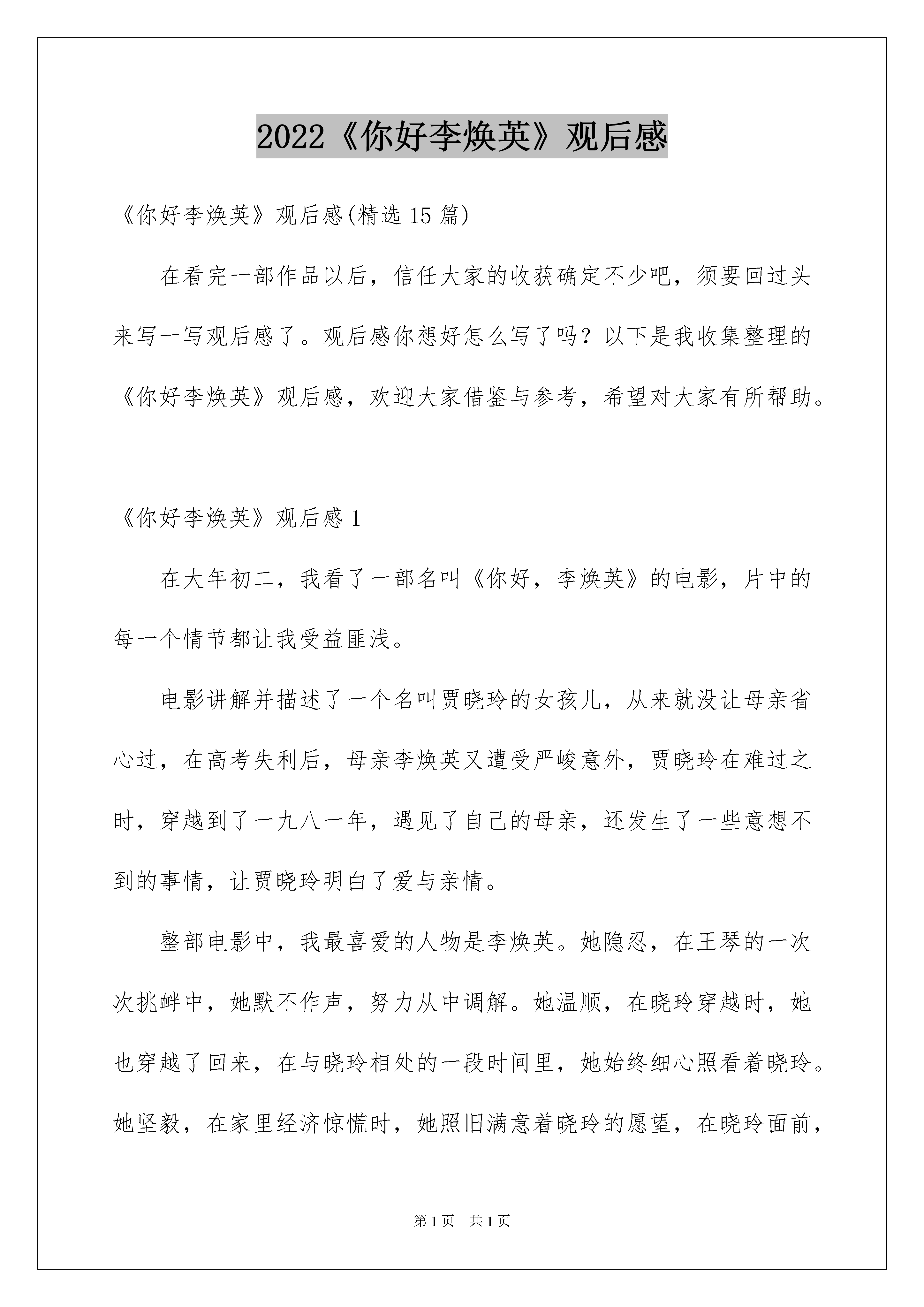 2022《你好李焕英》观后感

《你好李焕英》观后感(精选 15 篇)

在看完一部作品以后，信任大家的收获确定不少吧，须要回过头来写一写观后感了。观后感你想好怎么写了吗？以下是我收集整理的《你好李焕英》观后感，欢迎大家借鉴与参考，希望对大家有所帮助。

《你好李焕英》观后感 1

在大年初二，我看了一部名叫《你好，李焕英》的电影，片中的每一个情节都让我受益匪浅。

电影讲解并描述了一个名叫贾晓玲的女孩儿，从来就没让母亲省心过，在高考失利后，母亲李焕英又遭受严峻意外，贾晓玲在难过之时，穿越到了一九八一年，遇见了自己的母亲，还发生了一些意想不到的事情，让贾晓玲明白了爱与亲情。

整部电影中，我最喜爱的人物是李焕英。她隐忍，在王琴的一次次挑衅中，她默不作声，努力从中调解。她温顺，在晓玲穿越时，她也穿越了回来，在与晓玲相处的一段时间里，她始终细心照看着晓玲。她坚毅，在家里经济惊慌时，她照旧满意着晓玲的愿望，在晓玲面前，

第 1 页　共 1 页